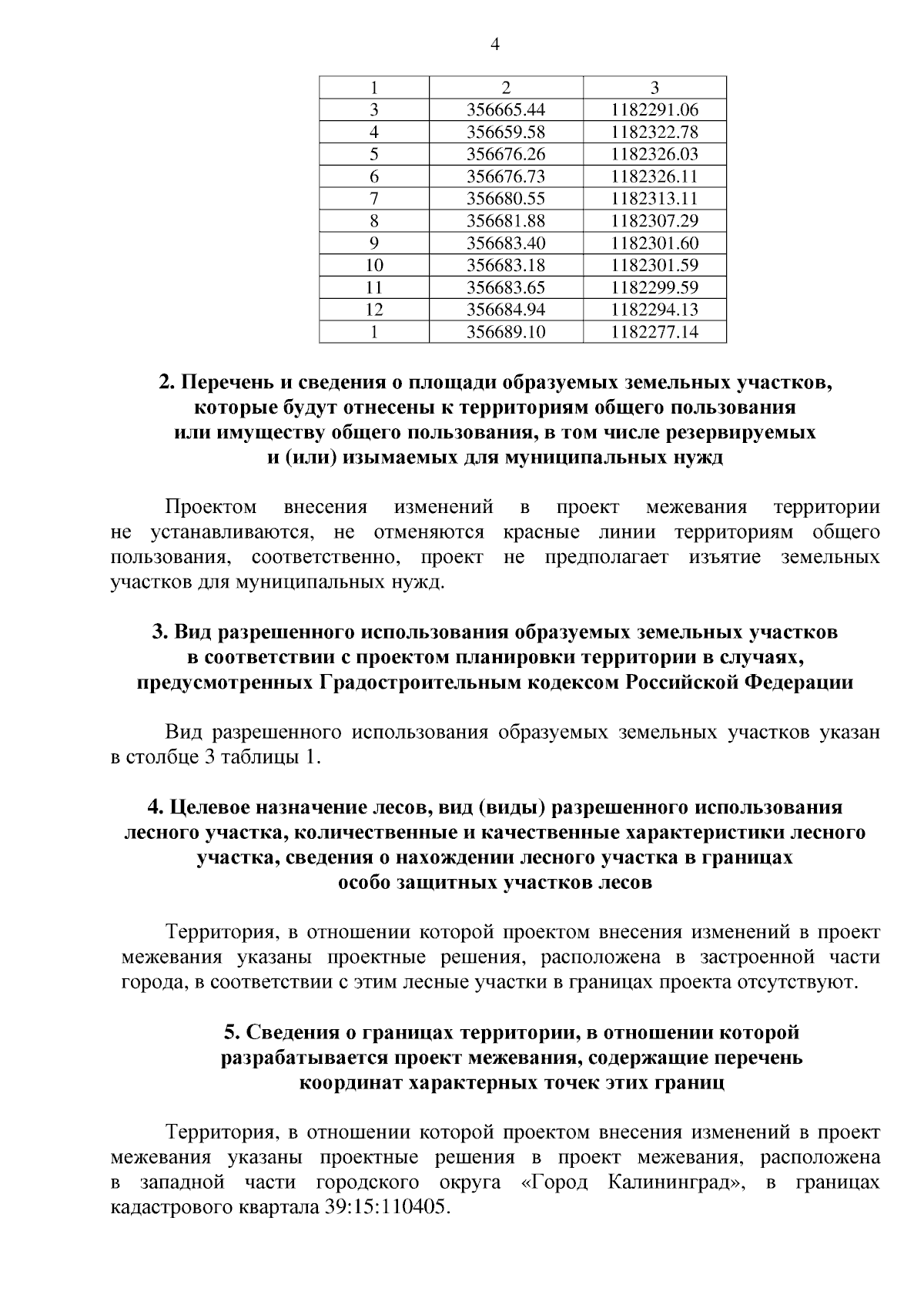 4

| 1 | 2 | 3 |
|---|---|---|
| 3 | 356665.44 | 1182291.06 |
| 4 | 356659.58 | 1182322.78 |
| 5 | 356676.26 | 1182326.03 |
| 6 | 356676.73 | 1182326.11 |
| 7 | 356680.55 | 1182313.11 |
| 8 | 356681.88 | 1182307.29 |
| 9 | 356683.40 | 1182301.60 |
| 10 | 356683.18 | 1182301.59 |
| 11 | 356683.65 | 1182299.59 |
| 12 | 356684.94 | 1182294.13 |
| 1 | 356689.10 | 1182277.14 |

2. Перечень и сведения о площади образуемых земельных участков, которые будут отнесены к территориям общего пользования или имуществу общего пользования, в том числе резервируемых и (или) изымаемых для муниципальных нужд

Проектом внесения изменений в проект межевания территории не устанавливаются, не отменяются красные линии территориям общего пользования, соответственно, проект не предполагает изъятие земельных участков для муниципальных нужд.

3. Вид разрешенного использования образуемых земельных участков в соответствии с проектом планировки территории в случаях, предусмотренных Градостроительным кодексом Российской Федерации

Вид разрешенного использования образуемых земельных участков указан в столбце 3 таблицы 1.

4. Целевое назначение лесов, вид (виды) разрешенного использования лесного участка, количественные и качественные характеристики лесного участка, сведения о нахождении лесного участка в границах особо защитных участков лесов

Территория, в отношении которой проектом внесения изменений в проект межевания указаны проектные решения, расположена в застроенной части города, в соответствии с этим лесные участки в границах проекта отсутствуют.

5. Сведения о границах территории, в отношении которой разрабатывается проект межевания, содержащие перечень координат характерных точек этих границ

Территория, в отношении которой проектом внесения изменений в проект межевания указаны проектные решения в проект межевания, расположена в западной части городского округа «Город Калининград», в границах кадастрового квартала 39:15:110405.